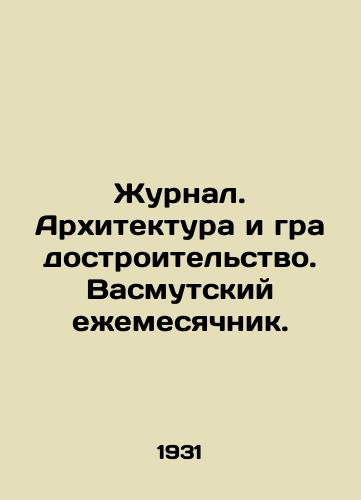 Журнал. Архитектура и гра достроительство. Васмутский ежемесячник.

1931